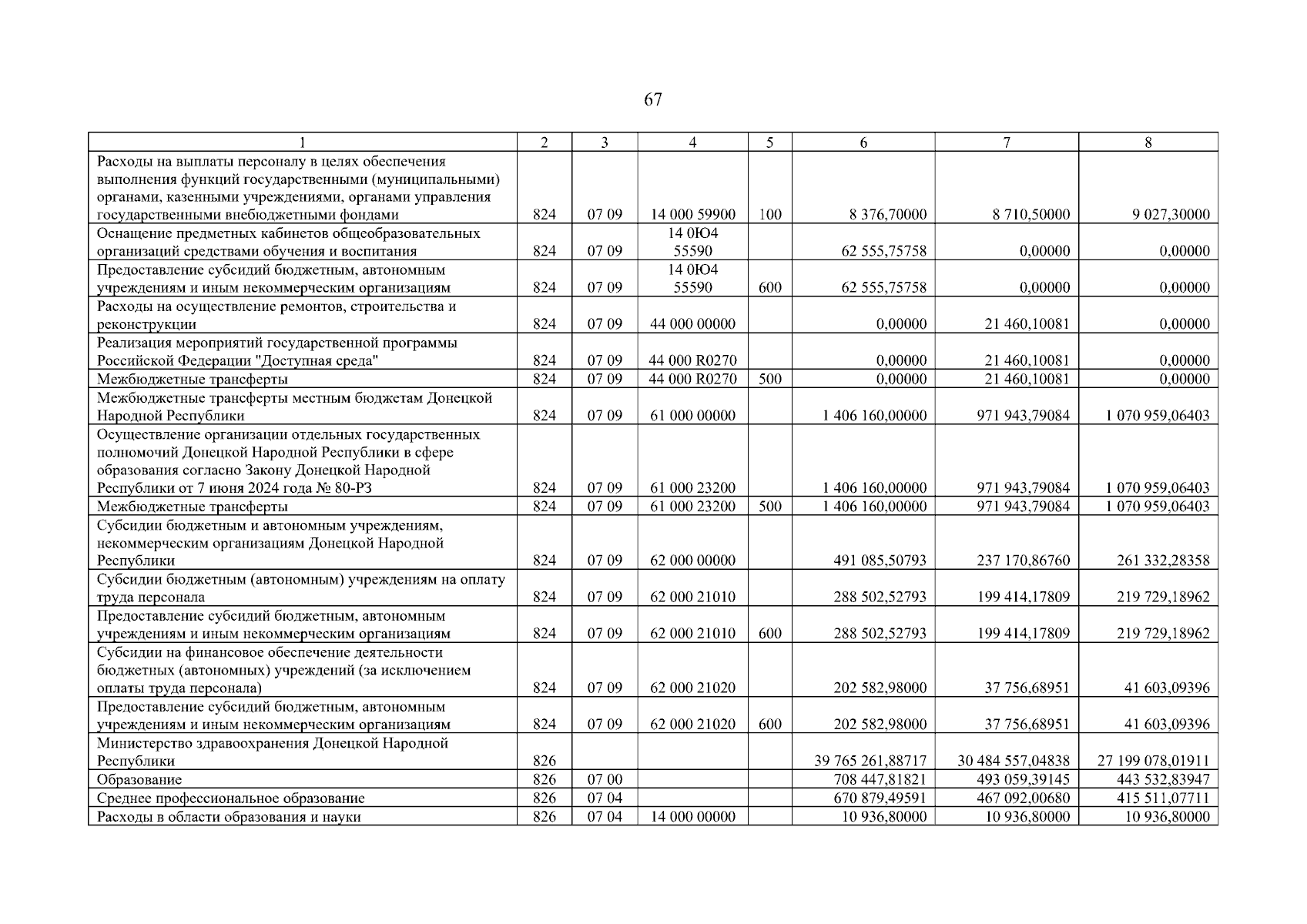 67

| 1 | 2 | 3 | 4 | 5 | 6 | 7 | 8 |
|---|---|---|---|---|---|---|---|
| Расходы на выплаты персоналу в целях обеспечения выполнения функций государственными (муниципальными) органами, казенными учреждениями, органами управления государственными внебюджетными фондами | 824 | 07 09 | 14 000 59900 | 100 | 8 376,70000 | 8 710,50000 | 9 027,30000 |
| Оснащение предметных кабинетов общеобразовательных организаций средствами обучения и воспитания | 824 | 07 09 | 14 0Ю4 55590 | | 62 555,75758 | 0,00000 | 0,00000 |
| Предоставление субсидий бюджетным, автономным учреждениям и иным некоммерческим организациям | 824 | 07 09 | 14 0Ю4 55590 | 600 | 62 555,75758 | 0,00000 | 0,00000 |
| Расходы на осуществление ремонтов, строительства и реконструкции | 824 | 07 09 | 44 000 00000 | | 0,00000 | 21 460,10081 | 0,00000 |
| Реализация мероприятий государственной программы Российской Федерации "Доступная среда" | 824 | 07 09 | 44 000 R0270 | | 0,00000 | 21 460,10081 | 0,00000 |
| Межбюджетные трансферты | 824 | 07 09 | 44 000 R0270 | 500 | 0,00000 | 21 460,10081 | 0,00000 |
| Межбюджетные трансферты местным бюджетам Донецкой Народной Республики | 824 | 07 09 | 61 000 00000 | | 1 406 160,00000 | 971 943,79084 | 1 070 959,06403 |
| Осуществление организации отдельных государственных полномочий Донецкой Народной Республики в сфере образования согласно Закону Донецкой Народной Республики от 7 июня 2024 года № 80-РЗ | 824 | 07 09 | 61 000 23200 | | 1 406 160,00000 | 971 943,79084 | 1 070 959,06403 |
| Межбюджетные трансферты | 824 | 07 09 | 61 000 23200 | 500 | 1 406 160,00000 | 971 943,79084 | 1 070 959,06403 |
| Субсидии бюджетным и автономным учреждениям, некоммерческим организациям Донецкой Народной Республики | 824 | 07 09 | 62 000 00000 | | 491 085,50793 | 237 170,86760 | 261 332,28358 |
| Субсидии бюджетным (автономным) учреждениям на оплату труда персонала | 824 | 07 09 | 62 000 21010 | | 288 502,52793 | 199 414,17809 | 219 729,18962 |
| Предоставление субсидий бюджетным, автономным учреждениям и иным некоммерческим организациям | 824 | 07 09 | 62 000 21010 | 600 | 288 502,52793 | 199 414,17809 | 219 729,18962 |
| Субсидии на финансовое обеспечение деятельности бюджетных (автономных) учреждений (за исключением оплаты труда персонала) | 824 | 07 09 | 62 000 21020 | | 202 582,98000 | 37 756,68951 | 41 603,09396 |
| Предоставление субсидий бюджетным, автономным учреждениям и иным некоммерческим организациям | 824 | 07 09 | 62 000 21020 | 600 | 202 582,98000 | 37 756,68951 | 41 603,09396 |
| Министерство здравоохранения Донецкой Народной Республики | 826 | | | | 39 765 261,88717 | 30 484 557,04838 | 27 199 078,01911 |
| Образование | 826 | 07 00 | | | 708 447,81821 | 493 059,39145 | 443 532,83947 |
| Среднее профессиональное образование | 826 | 07 04 | | | 670 879,49591 | 467 092,00680 | 415 511,07711 |
| Расходы в области образования и науки | 826 | 07 04 | 14 000 00000 | | 10 936,80000 | 10 936,80000 | 10 936,80000 |